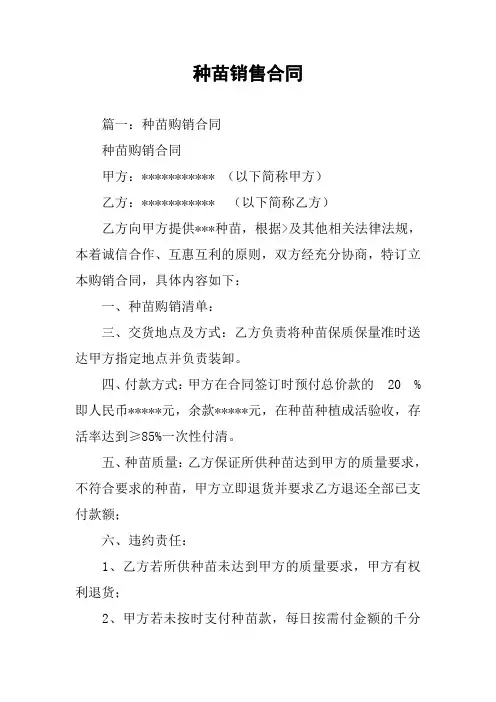 种苗销售合同

篇一：种苗购销合同

种苗购销合同

甲方：*********** （以下简称甲方）

乙方：*********** （以下简称乙方）

乙方向甲方提供***种苗，根据>及其他相关法律法规，本着诚信合作、互惠互利的原则，双方经充分协商，特订立本购销合同，具体内容如下：

一、种苗购销清单：

三、交货地点及方式：乙方负责将种苗保质保量准时送达甲方指定地点并负责装卸。

四、付款方式：甲方在合同签订时预付总价款的 20 %即人民币*****元，余款*****元，在种苗种植成活验收，存活率达到≥85%一次性付清。

五、种苗质量：乙方保证所供种苗达到甲方的质量要求，不符合要求的种苗，甲方立即退货并要求乙方退还全部已支付款额；

六、违约责任：

1、乙方若所供种苗未达到甲方的质量要求，甲方有权利退货；

2、甲方若未按时支付种苗款，每日按需付金额的千分